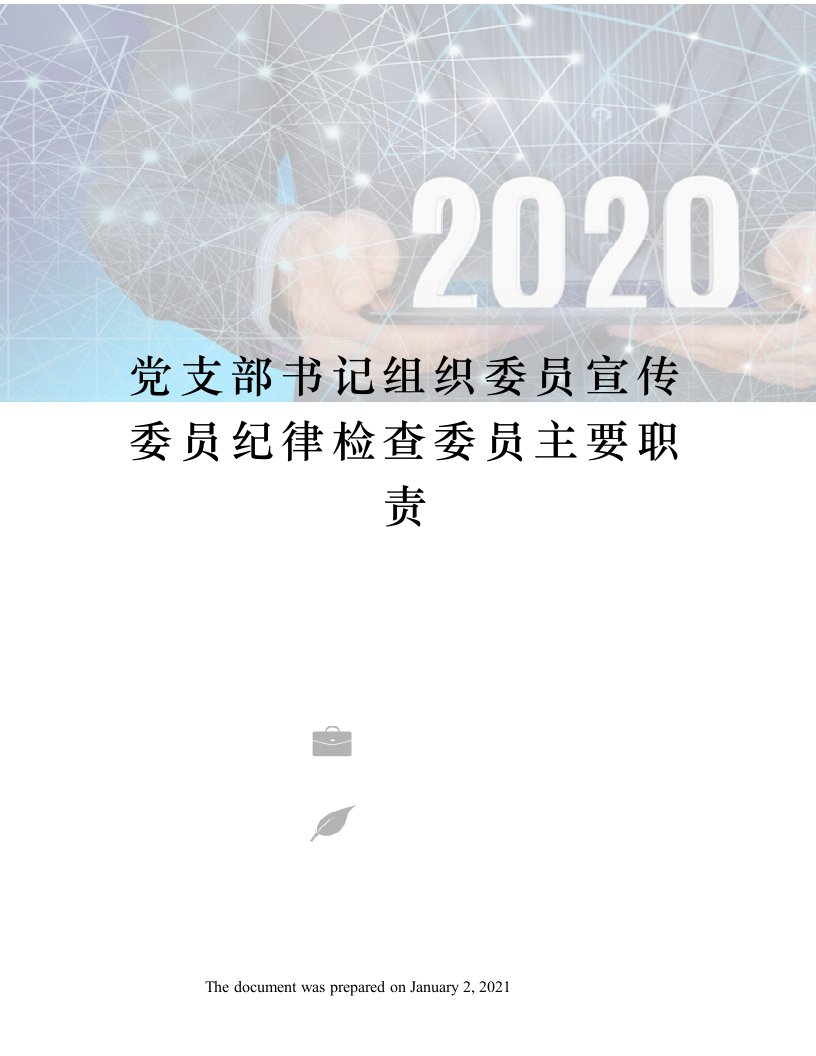 2020

党支部书记组织委员宣传委员纪律检查委员主要职责

The document was prepared on January 2, 2021